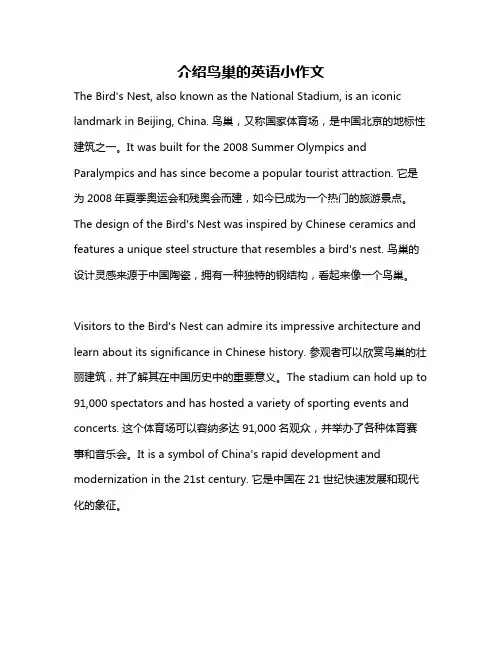 介绍鸟巢的英语小作文

The Bird's Nest, also known as the National Stadium, is an iconic landmark in Beijing, China. 鸟巢，又称国家体育场，是中国北京的地标性建筑之一。It was built for the 2008 Summer Olympics and Paralympics and has since become a popular tourist attraction. 它是为 2008 年夏季奥运会和残奥会而建，如今已成为一个热门的旅游景点。The design of the Bird's Nest was inspired by Chinese ceramics and features a unique steel structure that resembles a bird's nest. 鸟巢的设计灵感来源于中国陶瓷，拥有一种独特的钢结构，看起来像一个鸟巢。

Visitors to the Bird's Nest can admire its impressive architecture and learn about its significance in Chinese history. 参观者可以欣赏鸟巢的壮丽建筑，并了解其在中国历史中的重要意义。The stadium can hold up to 91,000 spectators and has hosted a variety of sporting events and concerts. 这个体育场可以容纳多达 91,000 名观众，并举办了各种体育赛事和音乐会。It is a symbol of China's rapid development and modernization in the 21st century. 它是中国在 21 世纪快速发展和现代化的象征。